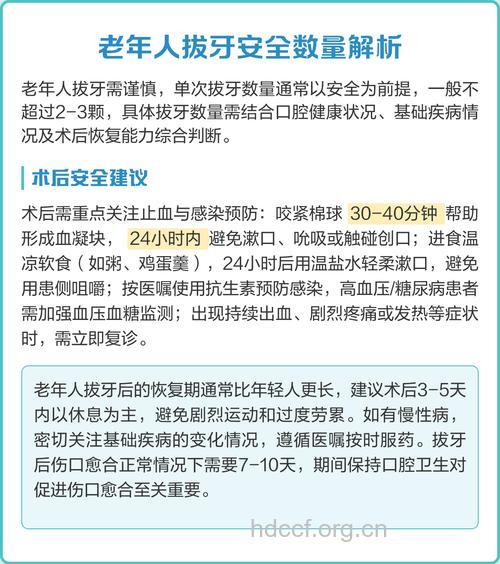 老年人拔牙安全数量解析

老年人拔牙需谨慎，单次拔牙数量通常以安全为前提，一般不超过2-3颗，具体拔牙数量需结合口腔健康状况、基础疾病情况及术后恢复能力综合判断。

术后安全建议

术后需重点关注止血与感染预防：咬紧棉球 30-40分钟 帮助形成血凝块， 24小时内 避免漱口、吮吸或触碰创口；进食温凉软食（如粥、鸡蛋羹），24小时后用温盐水轻柔漱口，避免用患侧咀嚼；按医嘱使用抗生素预防感染，高血压/糖尿病患者需加强血压血糖监测；出现持续出血、剧烈疼痛或发热等症状时，需立即复诊。

老年人拔牙后的恢复期通常比年轻人更长，建议术后3-5天内以休息为主，避免剧烈运动和过度劳累。如有慢性病，密切关注基础疾病的变化情况，遵循医嘱按时服药。拔牙后伤口愈合正常情况下需要7-10天，期间保持口腔卫生对促进伤口愈合至关重要。

hdccf.org.cn